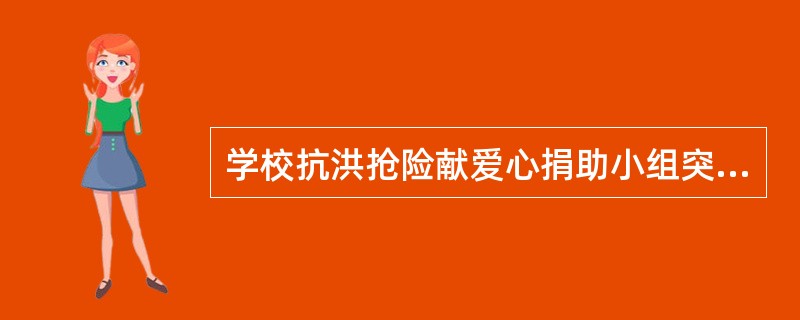 学校抗洪抢险献爱心捐助小组突...